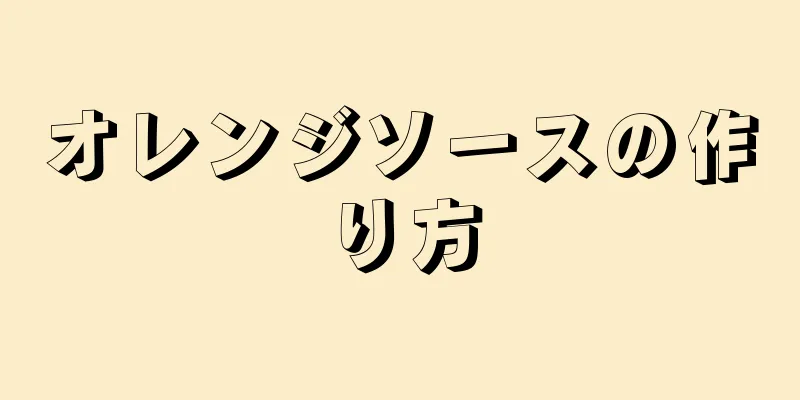 オレンジソースの作り方